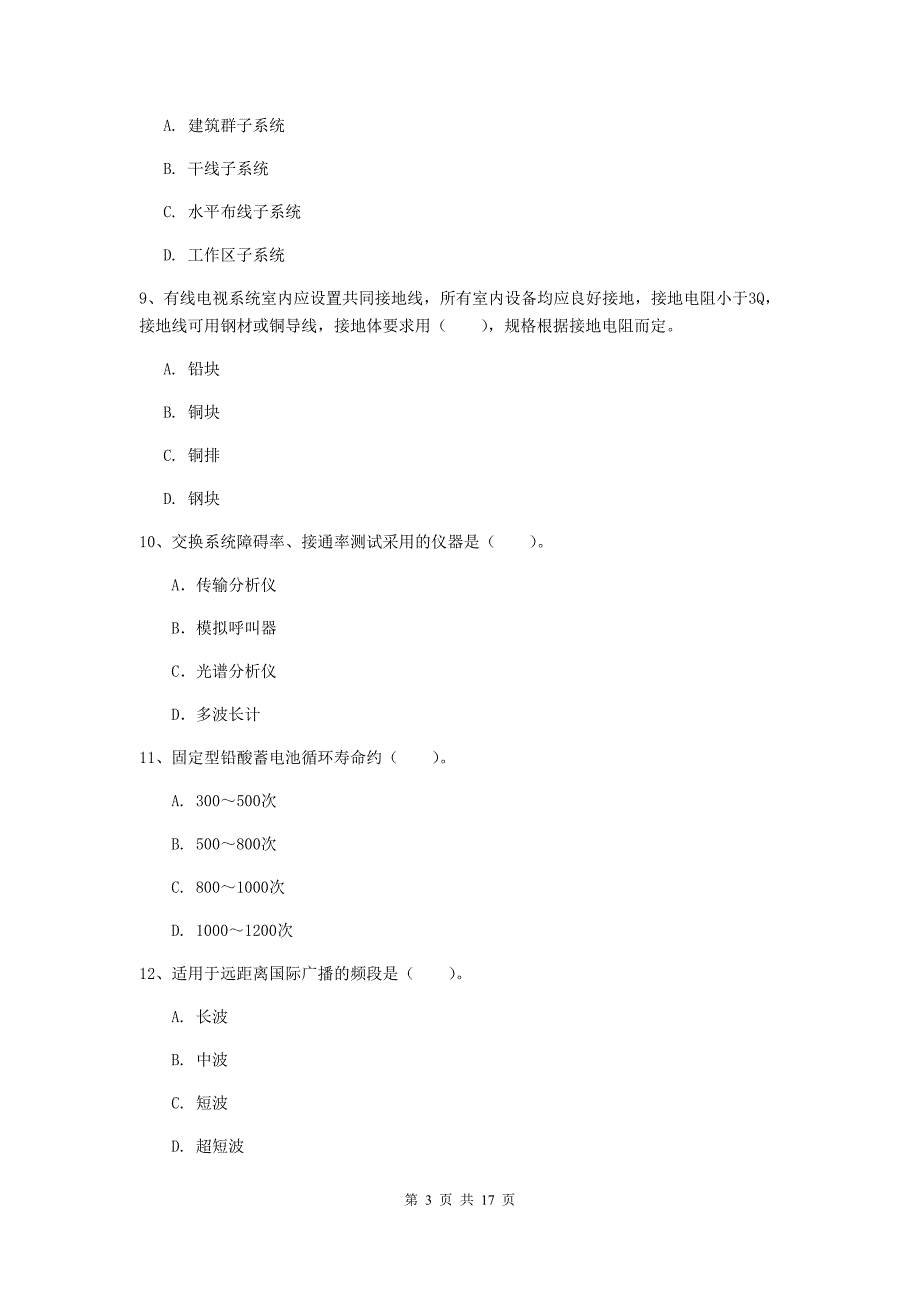 A. 建筑群子系统

B. 干线子系统

C. 水平布线子系统

D. 工作区子系统

9、有线电视系统室内应设置共同接地线，所有室内设备均应良好接地，接地电阻小于3Q，接地线可用钢材或铜导线，接地体要求用（　　），规格根据接地电阻而定。

A. 铅块

B. 铜块

C. 铜排

D. 钢块

10、交换系统障碍率、接通率测试采用的仪器是（　　）。

A. 传输分析仪

B. 模拟呼叫器

C. 光谱分析仪

D. 多波长计

11、固定型铅酸蓄电池循环寿命约（　　）。

A. 300～500次

B. 500～800次

C. 800～1000次

D. 1000～1200次

12、适用于远距离国际广播的频段是（　　）。

A. 长波

B. 中波

C. 短波

D. 超短波

第 3 页 共 17 页